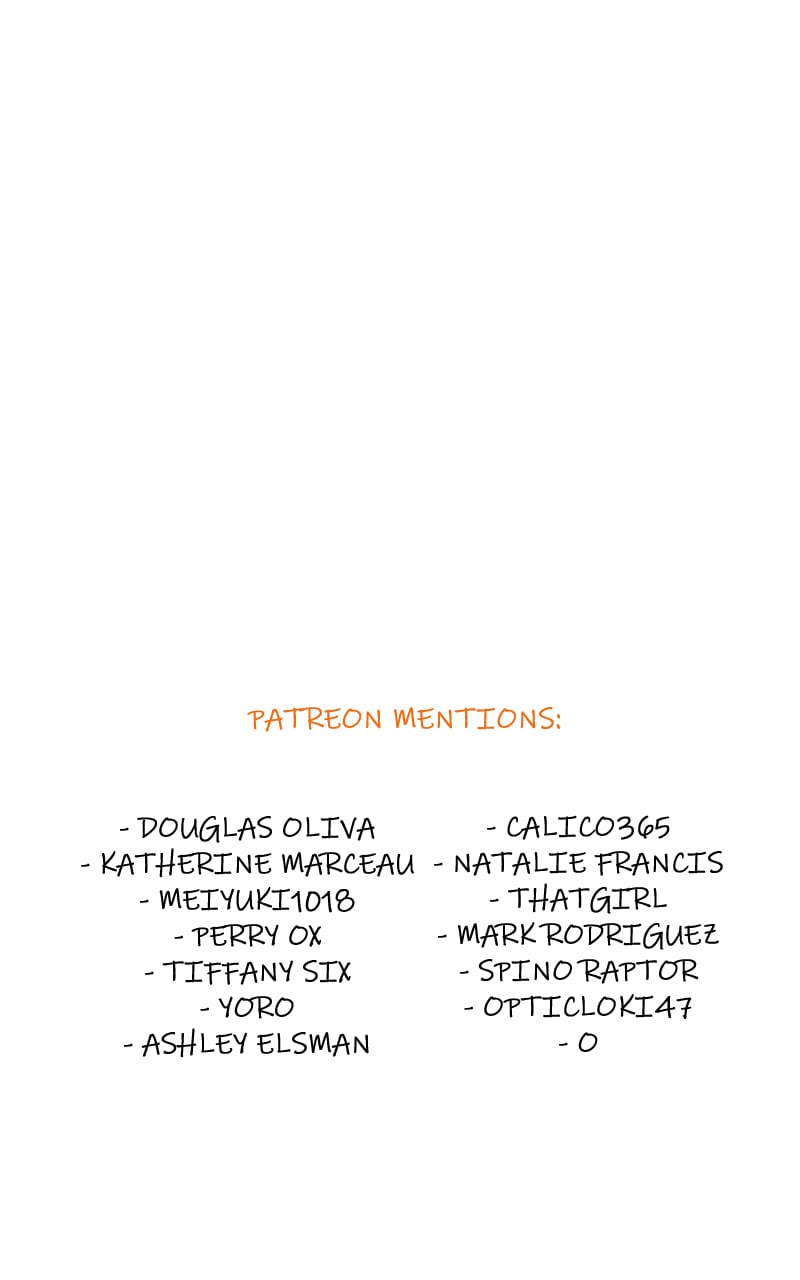 PATREON MENTIONS:

- DOUGLAS OLIVA
- KATHERINE MARCEAU
- MEIYUKI1018
- PERRY OX
- TIFFANY SIX
- YORO
- ASHLEY ELSMAN

- CALICO365
- NATALIE FRANCIS
- THATGIRL
- MARK RODRIGUEZ
- SPINO RAPTOR
- OPTICLOKI47
- O